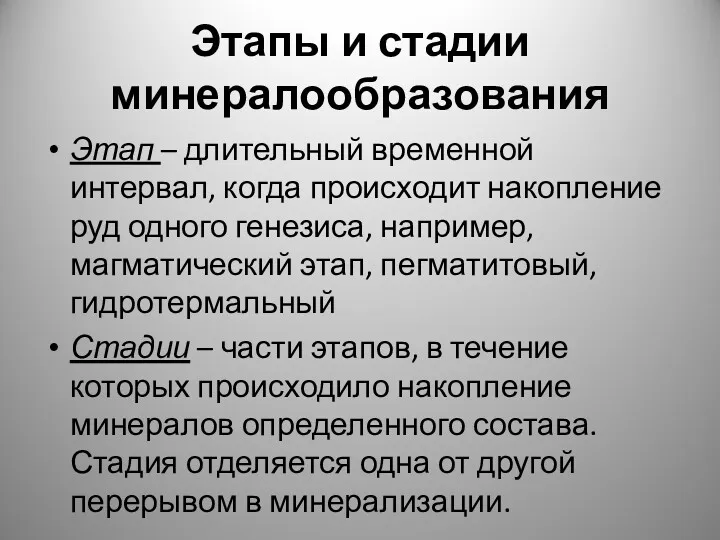 Этапы и стадии минералообразования

• Этап – длительный временной интервал, когда происходит накопление руд одного генезиса, например, магматический этап, пегматитовый, гидротермальный

• Стадии – части этапов, в течение которых происходило накопление минералов определенного состава. Стадия отделяется одна от другой перерывом в минерализации.